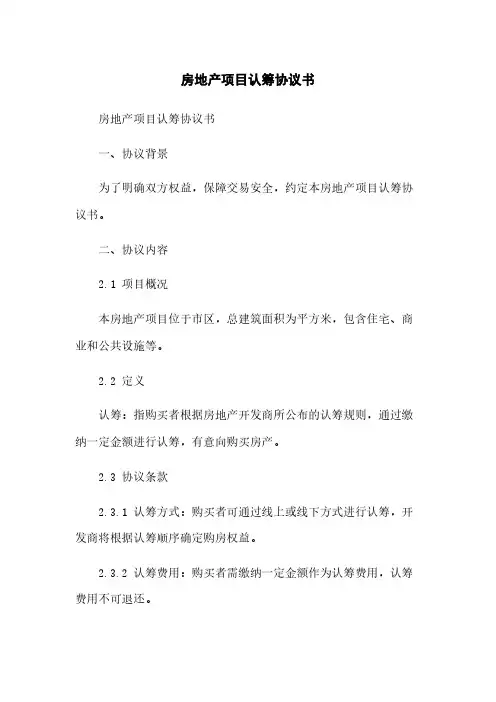 房地产项目认筹协议书

房地产项目认筹协议书

一、协议背景

为了明确双方权益，保障交易安全，约定本房地产项目认筹协议书。

二、协议内容

2.1 项目概况

本房地产项目位于市区，总建筑面积为平方米，包含住宅、商业和公共设施等。

2.2 定义

认筹：指购买者根据房地产开发商所公布的认筹规则，通过缴纳一定金额进行认筹，有意向购买房产。

2.3 协议条款

2.3.1 认筹方式：购买者可通过线上或线下方式进行认筹，开发商将根据认筹顺序确定购房权益。

2.3.2 认筹费用：购买者需缴纳一定金额作为认筹费用，认筹费用不可退还。